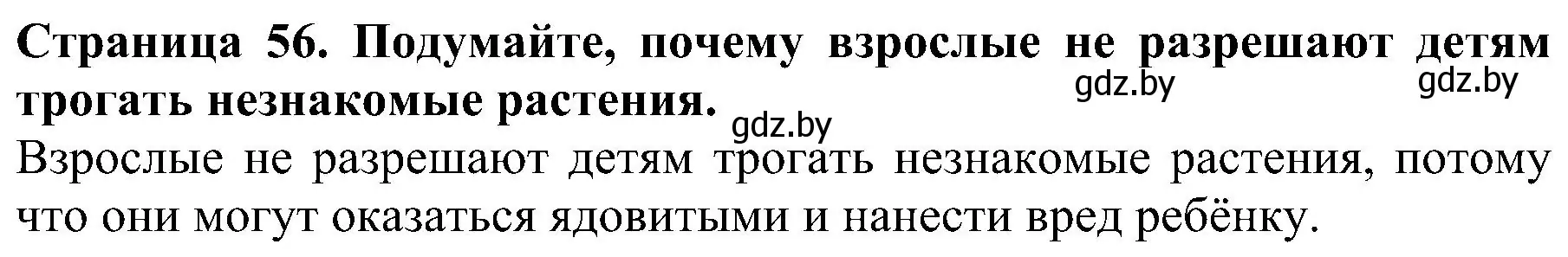 Страница 56. Подумайте, почему взрослые не разрешают детям трогать незнакомые растения.

gdz.by gdz.by gdz.by

Взрослые не разрешают детям трогать незнакомые растения, потому что они могут оказаться ядовитыми и нанести вред ребёнку.